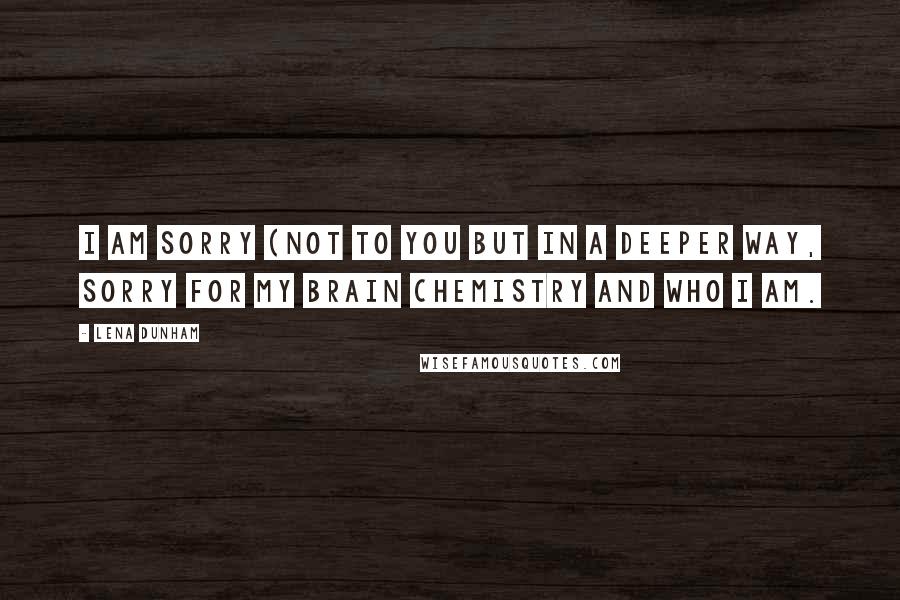 I AM SORRY (NOT TO YOU BUT IN A DEEPER WAY, SORRY FOR MY BRAIN CHEMISTRY AND WHO I AM.

- LENA DUNHAM

WISEFAMOUSQUOTES.COM